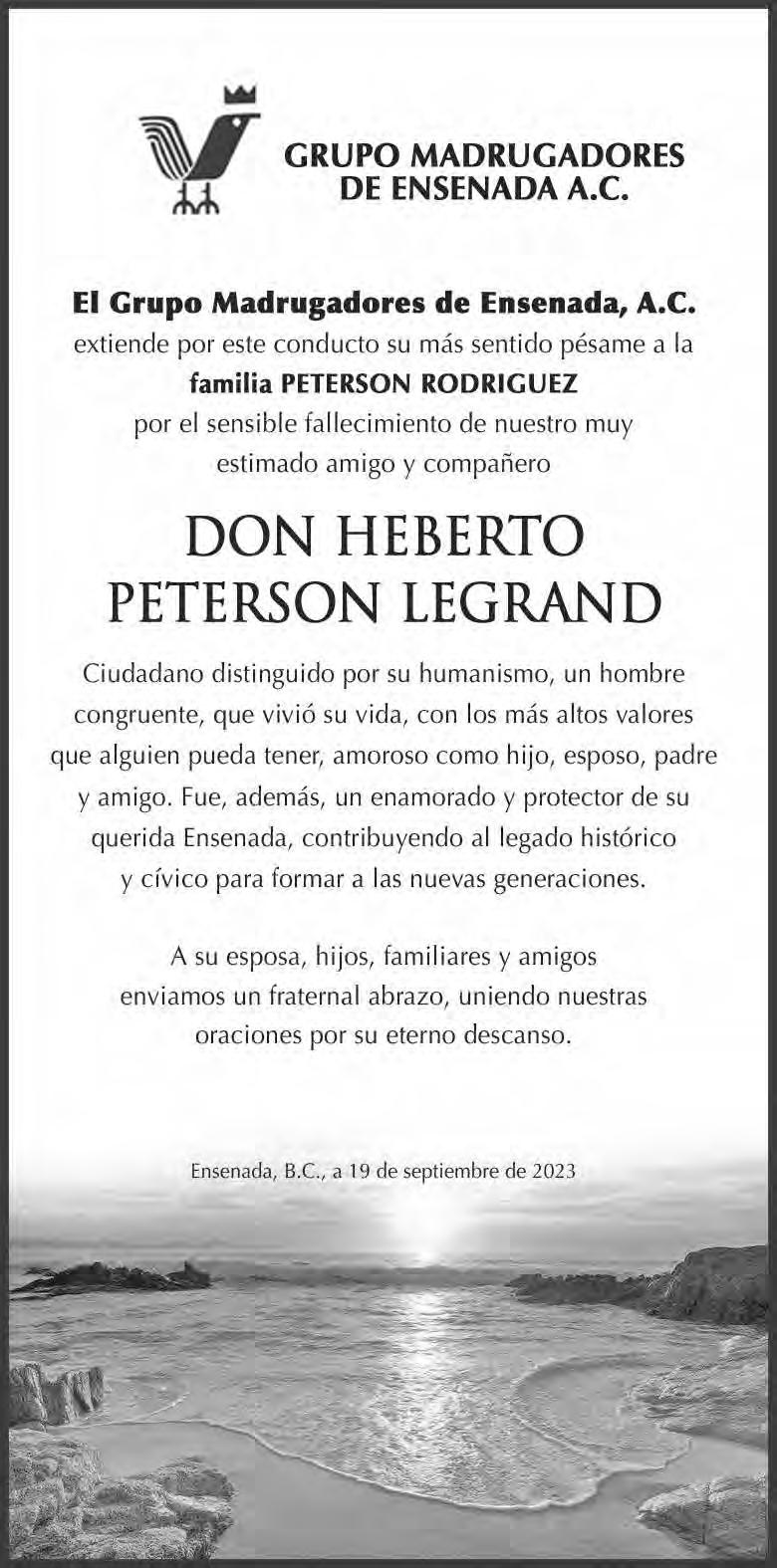 GRUPO MADRUGADORES DE ENSENADA A.C.

El Grupo Madrugadores de Ensenada, A.C. extiende por este conducto su más sentido pésame a la familia PETERSON RODRIGUEZ por el sensible fallecimiento de nuestro muy estimado amigo y compañero

DON HEBERTO PETERSON LEGRAND

Ciudadano distinguido por su humanismo, un hombre congruente, que vivió su vida, con los más altos valores que alguien pueda tener, amoroso como hijo, esposo, padre y amigo. Fue, además, un enamorado y protector de su querida Ensenada, contribuyendo al legado histórico y cívico para formar a las nuevas generaciones.

A su esposa, hijos, familiares y amigos enviamos un fraternal abrazo, uniendo nuestras oraciones por su eterno descanso.

Ensenada, B.C., a 19 de septiembre de 2023